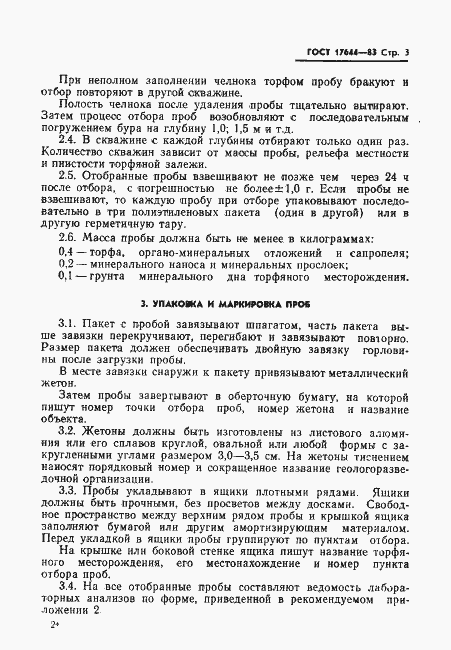 ГОСТ 17644—83 Стр. 3

При неполном заполнении челнока торфом пробу бракуют и отбор повторяют в другой скважине.

Полость челнока после удаления пробы тщательно вытирают. Затем процесс отбора проб возобновляют с последовательным погружением бура на глубину 1,0; 1,5 м и т.д.

2.4. В скважине с каждой глубины отбирают только один раз. Количество скважин зависит от массы пробы, рельефа местности и пнистости торфяной залежи.

2.5. Отобранные пробы взвешивают не позже чем через 24 ч после отбора, с погрешностью не более $\pm 1,0$ г. Если пробы не взвешивают, то каждую пробу при отборе упаковывают последовательно в три полиэтиленовых пакета (один в другой) или в другую герметичную тару.

2.6. Масса пробы должна быть не менее в килограммах:

0,4 — торфа, органо-минеральных отложений и сапропеля;
0,2 — минерального наноса и минеральных прослоек;
0,1 — грунта минерального дна торфяного месторождения.

3. УПАКОВКА И МАРКИРОВКА ПРОБ

3.1. Пакет с пробой завязывают шпагатом, часть пакета выше завязки перекручивают, перегибают и завязывают повторно. Размер пакета должен обеспечивать двойную завязку горловины после загрузки пробы.

В месте завязки снаружи к пакету привязывают металлический жетон.

Затем пробы завертывают в оберточную бумагу, на которой пишут номер точки отбора проб, номер жетона и название объекта.

3.2. Жетоны должны быть изготовлены из листового алюминия или его сплавов круглой, овальной или любой формы с закругленными углами размером 3,0—3,5 см. На жетоны тиснением наносят порядковый номер и сокращенное название геологоразведочной организации.

3.3. Пробы укладывают в ящики плотными рядами. Ящики должны быть прочными, без просветов между досками. Свободное пространство между верхним рядом пробы и крышкой ящика заполняют бумагой или другим амортизирующим материалом. Перед укладкой в ящики пробы группируют по пунктам отбора.

На крышке или боковой стенке ящика пишут название торфяного месторождения, его местонахождение и номер пункта отбора проб.

3.4. На все отобранные пробы составляют ведомость лабораторных анализов по форме, приведенной в рекомендуемом приложении 2.

2*